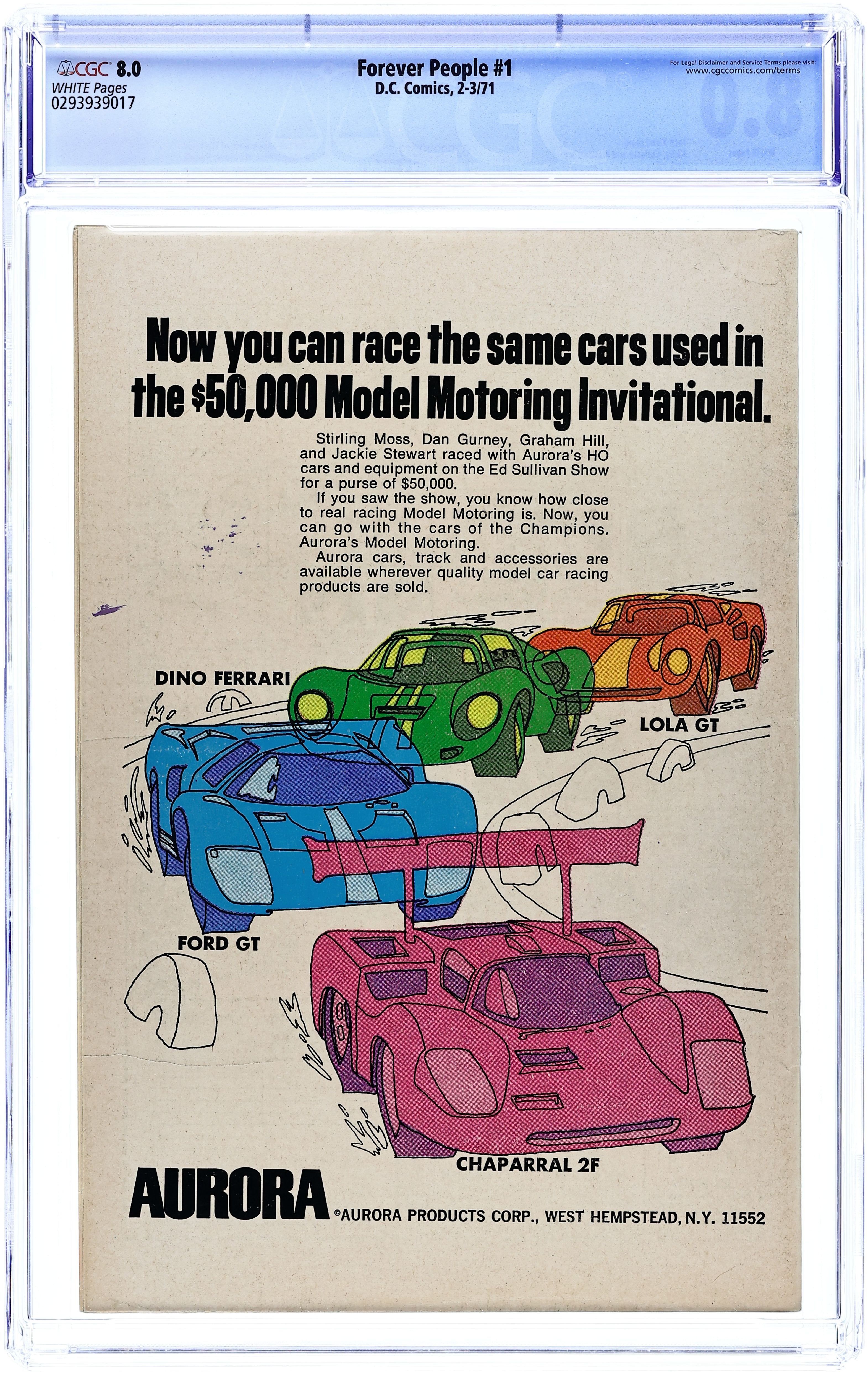 CGC 8.0
WHITE Pages
0293939017

Forever People #1
D.C. Comics, 2-3/71

For Legal Disclaimer and Service Terms please visit:
www.cgccomics.com/terms

Now you can race the same cars used in the $50,000 Model Motoring Invitational.

Stirling Moss, Dan Gurney, Graham Hill, and Jackie Stewart raced with Aurora's HO cars and equipment on the Ed Sullivan Show for a purse of $50,000.

If you saw the show, you know how close to real racing Model Motoring is. Now, you can go with the cars of the Champions. Aurora's Model Motoring.

Aurora cars, track and accessories are available wherever quality model car racing products are sold.

DINO FERRARI

LOLA GT

FORD GT

CHAPARRAL 2F

AURORA

©AURORA PRODUCTS CORP., WEST HEMPSTEAD, N.Y. 11552